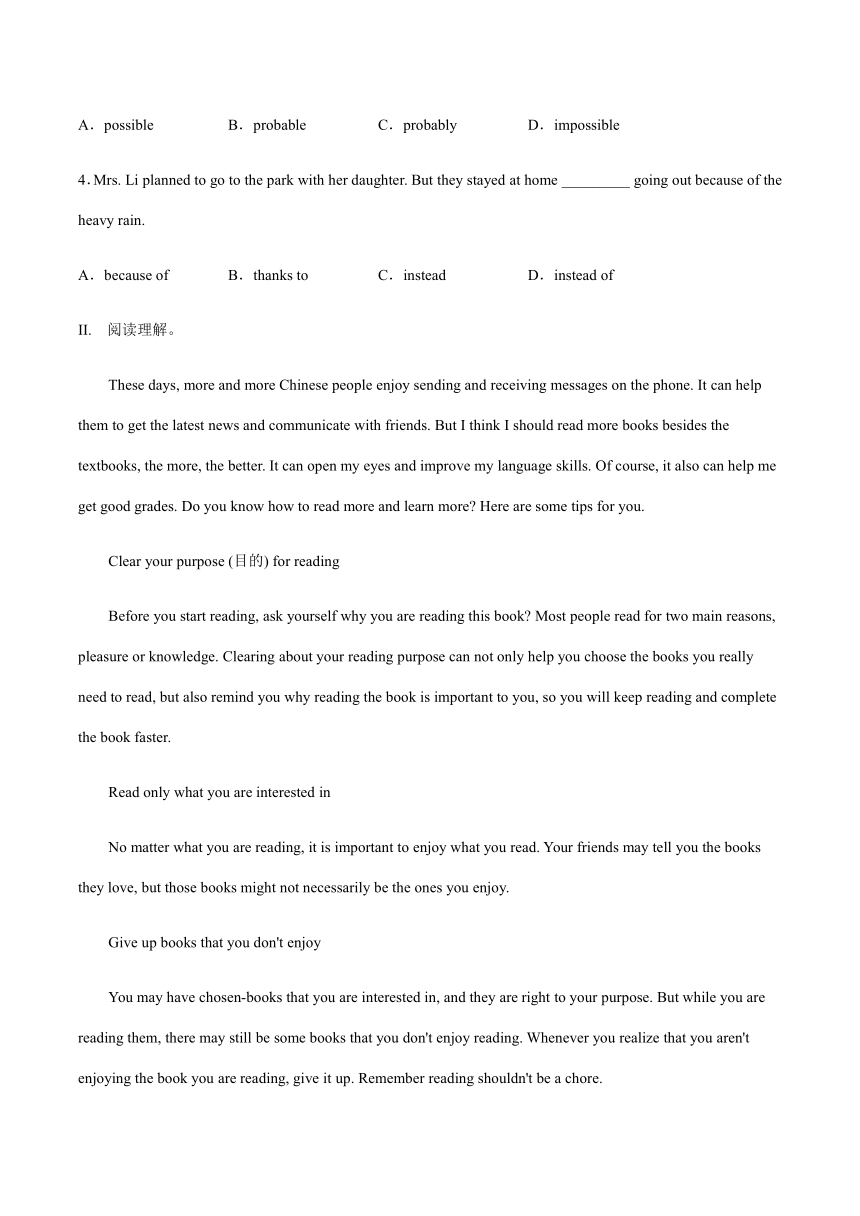 A．possible　　B．probable　　C．probably　　D．impossible

4. Mrs. Li planned to go to the park with her daughter. But they stayed at home _________ going out because of the heavy rain.

A．because of　　B．thanks to　　C．instead　　D．instead of

II.　阅读理解。

These days, more and more Chinese people enjoy sending and receiving messages on the phone. It can help them to get the latest news and communicate with friends. But I think I should read more books besides the textbooks, the more, the better. It can open my eyes and improve my language skills. Of course, it also can help me get good grades. Do you know how to read more and learn more? Here are some tips for you.

Clear your purpose (目的) for reading

Before you start reading, ask yourself why you are reading this book? Most people read for two main reasons, pleasure or knowledge. Clearing about your reading purpose can not only help you choose the books you really need to read, but also remind you why reading the book is important to you, so you will keep reading and complete the book faster.

Read only what you are interested in

No matter what you are reading, it is important to enjoy what you read. Your friends may tell you the books they love, but those books might not necessarily be the ones you enjoy.

Give up books that you don't enjoy

You may have chosen-books that you are interested in, and they are right to your purpose. But while you are reading them, there may still be some books that you don't enjoy reading. Whenever you realize that you aren't enjoying the book you are reading, give it up. Remember reading shouldn't be a chore.